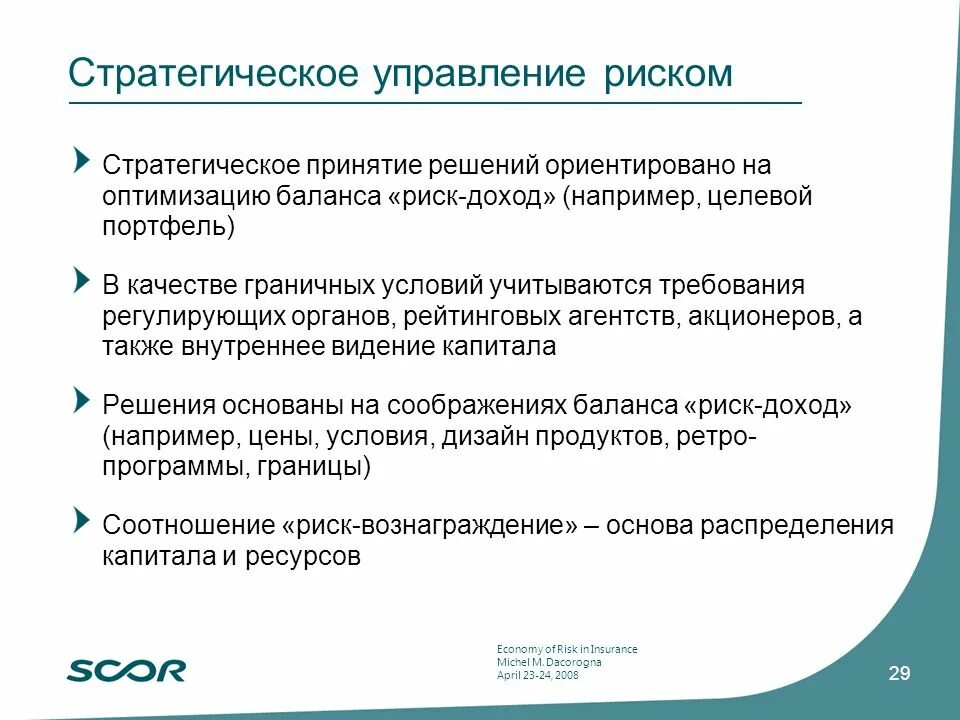 Стратегическое управление риском

Стратегическое принятие решений ориентировано на оптимизацию баланса «риск-доход» (например, целевой портфель)

В качестве граничных условий учитываются требования регулирующих органов, рейтинговых агентств, акционеров, а также внутреннее видение капитала

Решения основаны на соображениях баланса «риск-доход» (например, цены, условия, дизайн продуктов, ретро-программы, границы)

Соотношение «риск-вознаграждение» – основа распределения капитала и ресурсов

SCOR

Economy of Risk in Insurance
Michel M. Dacorogna
April 23-24, 2008

29